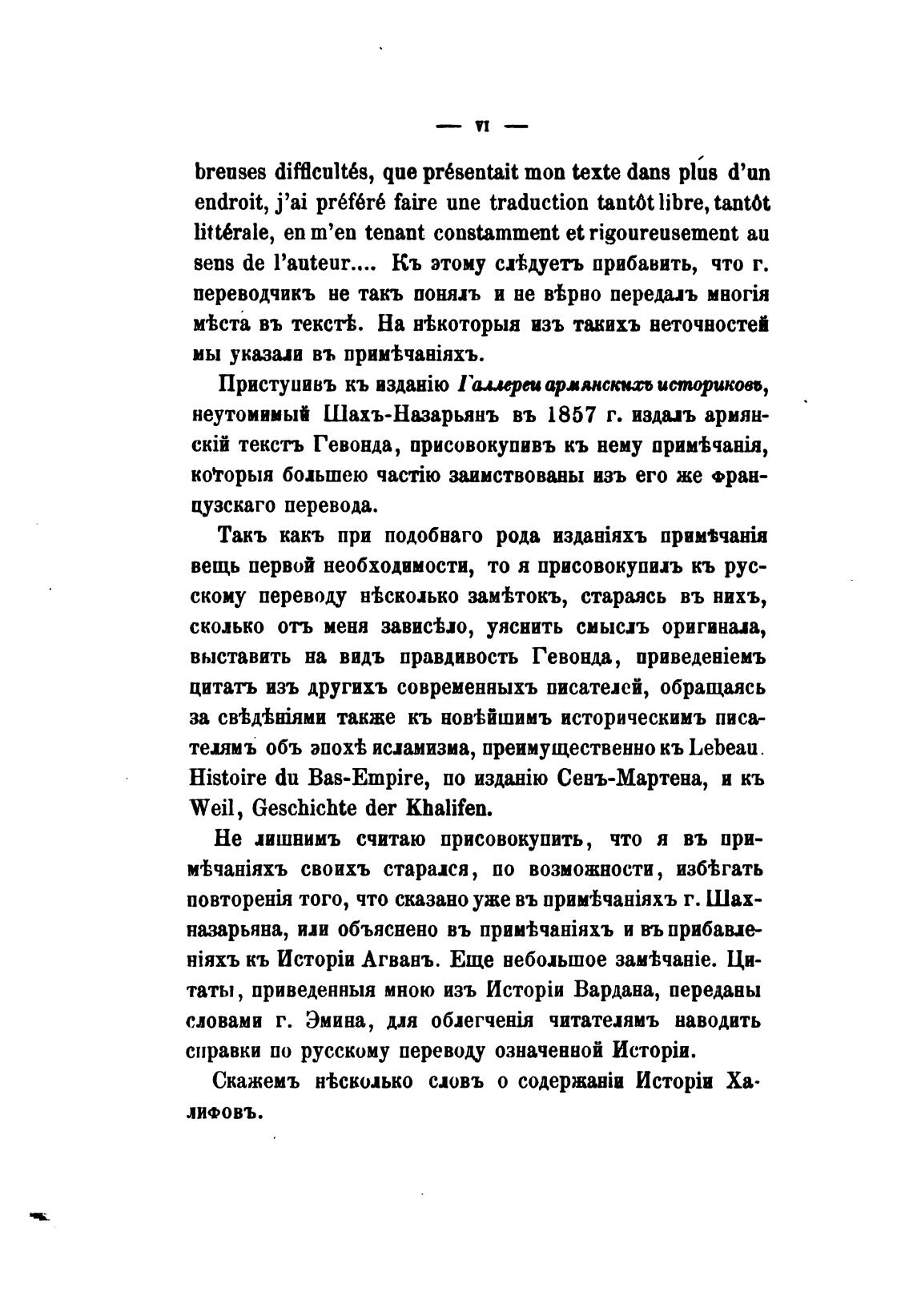 — VI —

breuses difficultés, que présentait mon texte dans plus d'un endroit, j'ai préféré faire une traduction tantôt libre, tantôt littérale, en m'en tenant constamment et rigoureusement au sens de l'auteur.... Къ этому слѣдуетъ прибавить, что г. переводчикъ не такъ понялъ и не вѣрно передалъ многія мѣста въ текстѣ. На нѣкоторыя изъ такихъ неточностей мы указали въ примѣчаніяхъ.

Приступивъ къ изданію Галлереи армянскихъ историковъ, неутомимый Шахъ-Назарьянъ въ 1857 г. издалъ армянскій текстъ Гевонда, присовокупивъ къ нему примѣчанія, которыя большею частію заимствованы изъ его же французскаго перевода.

Такъ какъ при подобнаго рода изданіяхъ примѣчанія вещь первой необходимости, то я присовокупилъ къ русскому переводу нѣсколько замѣтокъ, стараясь въ нихъ, сколько отъ меня зависѣло, уяснить смыслъ оригинала, выставить на видъ правдивость Гевонда, приведеніемъ цитатъ изъ другихъ современныхъ писателей, обращаясь за свѣдѣніями также къ новѣйшимъ историческимъ писателямъ объ эпохѣ исламизма, преимущественно къ Lebeau. Histoire du Bas-Empire, по изданію Сенъ-Мартена, и къ Weil, Geschichte der Khalifen.

Не лишнимъ считаю присовокупить, что я въ примѣчаніяхъ своихъ старался, по возможности, избѣгать повторенія того, что сказано уже въ примѣчаніяхъ г. Шахназарьяна, или объяснено въ примѣчаніяхъ и въ прибавленіяхъ къ Исторіи Агванъ. Еще небольшое замѣчаніе. Цитаты, приведенныя мною изъ Исторіи Вардана, переданы словами г. Эмина, для облегченія читателямъ наводить справки по русскому переводу означенной Исторіи.

Скажемъ нѣсколько словъ о содержаніи Исторіи Халифовъ.